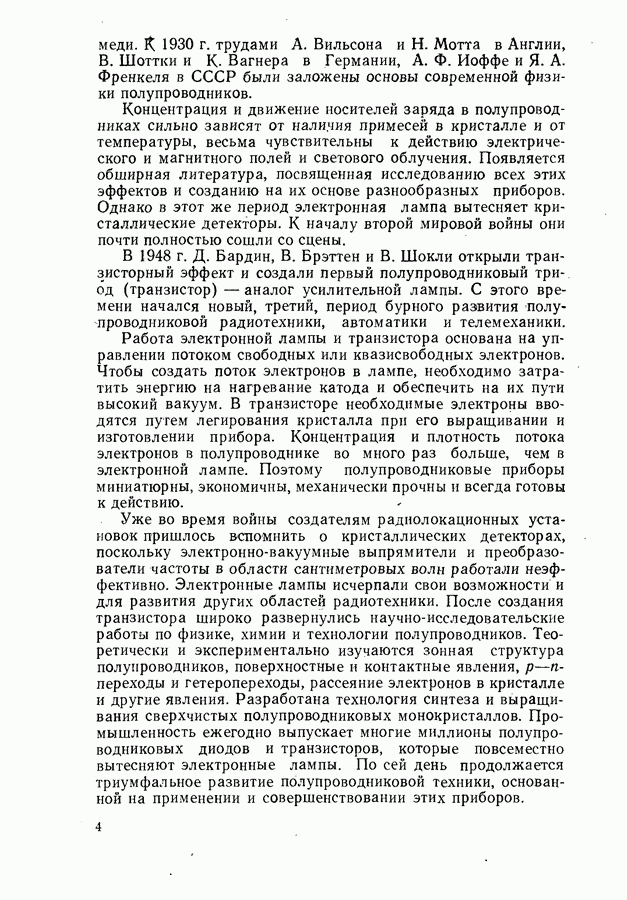 меди. К 1930 г. трудами А. Вильсона и Н. Мотта в Англии, В. Шоттки и К. Вагнера в Германии, А. Ф. Иоффе и Я. А. Френкеля в СССР были заложены основы современной физики полупроводников.

Концентрация и движение носителей заряда в полупроводниках сильно зависят от наличия примесей в кристалле и от температуры, весьма чувствительны к действию электрического и магнитного полей и светового облучения. Появляется обширная литература, посвященная исследованию всех этих эффектов и созданию на их основе разнообразных приборов. Однако в этот же период электронная лампа вытесняет кристаллические детекторы. К началу второй мировой войны они почти полностью сошли со сцены.

В 1948 г. Д. Бардин, В. Брэттен и В. Шокли открыли транзисторный эффект и создали первый полупроводниковый триод (транзистор) — аналог усилительной лампы. С этого времени начался новый, третий, период бурного развития полупроводниковой радиотехники, автоматики и телемеханики.

Работа электронной лампы и транзистора основана на управлении потоком свободных или квазисвободных электронов. Чтобы создать поток электронов в лампе, необходимо затратить энергию на нагревание катода и обеспечить на их пути высокий вакуум. В транзисторе необходимые электроны вводятся путем легирования кристалла при его выращивании и изготовлении прибора. Концентрация и плотность потока электронов в полупроводнике во много раз больше, чем в электронной лампе. Поэтому полупроводниковые приборы миниатюрны, экономичны, механически прочны и всегда готовы к действию.

Уже во время войны создателям радиолокационных установок пришлось вспомнить о кристаллических детекторах, поскольку электронно-вакуумные выпрямители и преобразователи частоты в области сантиметровых волн работали неэффективно. Электронные лампы исчерпали свои возможности и для развития других областей радиотехники. После создания транзистора широко развернулись научно-исследовательские работы по физике, химии и технологии полупроводников. Теоретически и экспериментально изучаются зонная структура полупроводников, поверхностные и контактные явления, $p$—$n$-переходы и гетеропереходы, рассеяние электронов в кристалле и другие явления. Разработана технология синтеза и выращивания сверхчистых полупроводниковых монокристаллов. Промышленность ежегодно выпускает многие миллионы полупроводниковых диодов и транзисторов, которые повсеместно вытесняют электронные лампы. По сей день продолжается триумфальное развитие полупроводниковой техники, основанной на применении и совершенствовании этих приборов.

4